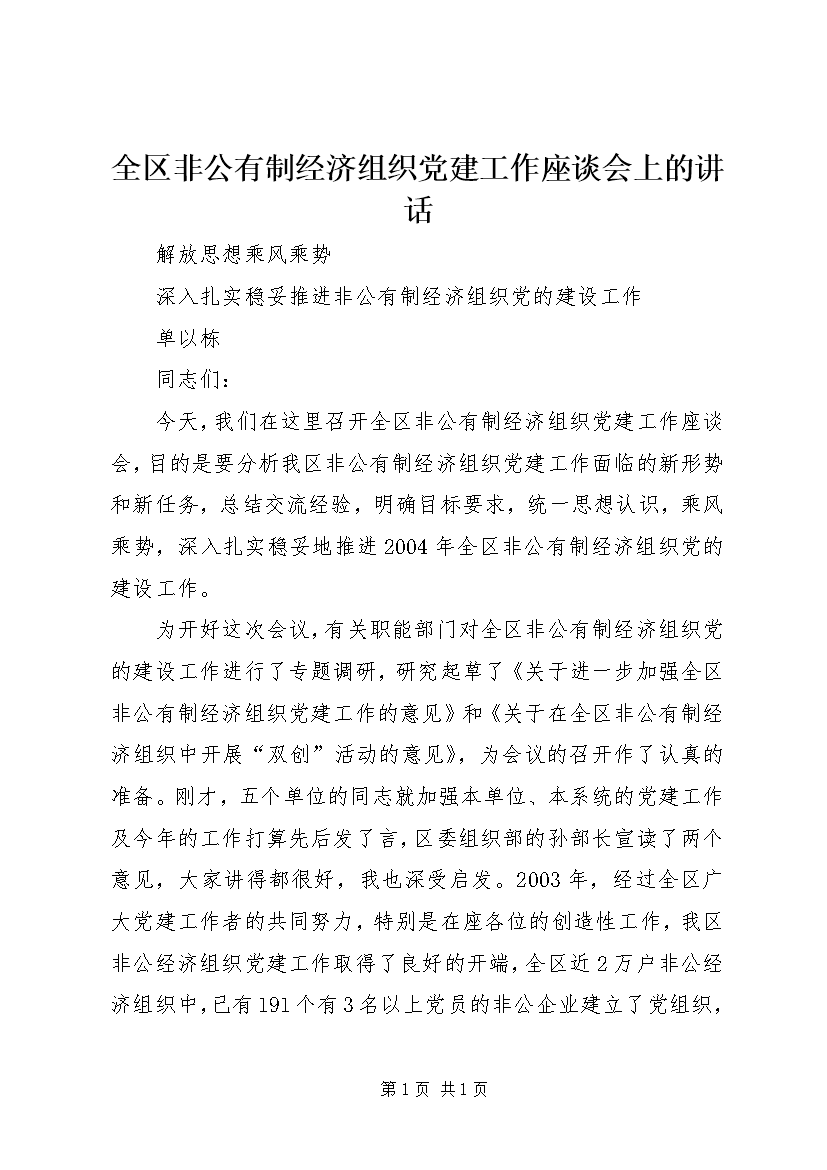 全区非公有制经济组织党建工作座谈会上的讲话

解放思想乘风乘势

深入扎实稳妥推进非公有制经济组织党的建设工作

单以栋

同志们：

今天，我们在这里召开全区非公有制经济组织党建工作座谈会，目的是要分析我区非公有制经济组织党建工作面临的新形势和新任务，总结交流经验，明确目标要求，统一思想认识，乘风乘势，深入扎实稳妥地推进2004年全区非公有制经济组织党的建设工作。

为开好这次会议，有关职能部门对全区非公有制经济组织党的建设工作进行了专题调研，研究起草了《关于进一步加强全区非公有制经济组织党建工作的意见》和《关于在全区非公有制经济组织中开展“双创”活动的意见》，为会议的召开作了认真的准备。刚才，五个单位的同志就加强本单位、本系统的党建工作及今年的工作打算先后发了言，区委组织部的孙部长宣读了两个意见，大家讲得都很好，我也深受启发。2003年，经过全区广大党建工作者的共同努力，特别是在座各位的创造性工作，我区非公经济组织党建工作取得了良好的开端，全区近2万户非公经济组织中，已有191个有3名以上党员的非公企业建立了党组织，

第1页 共1页